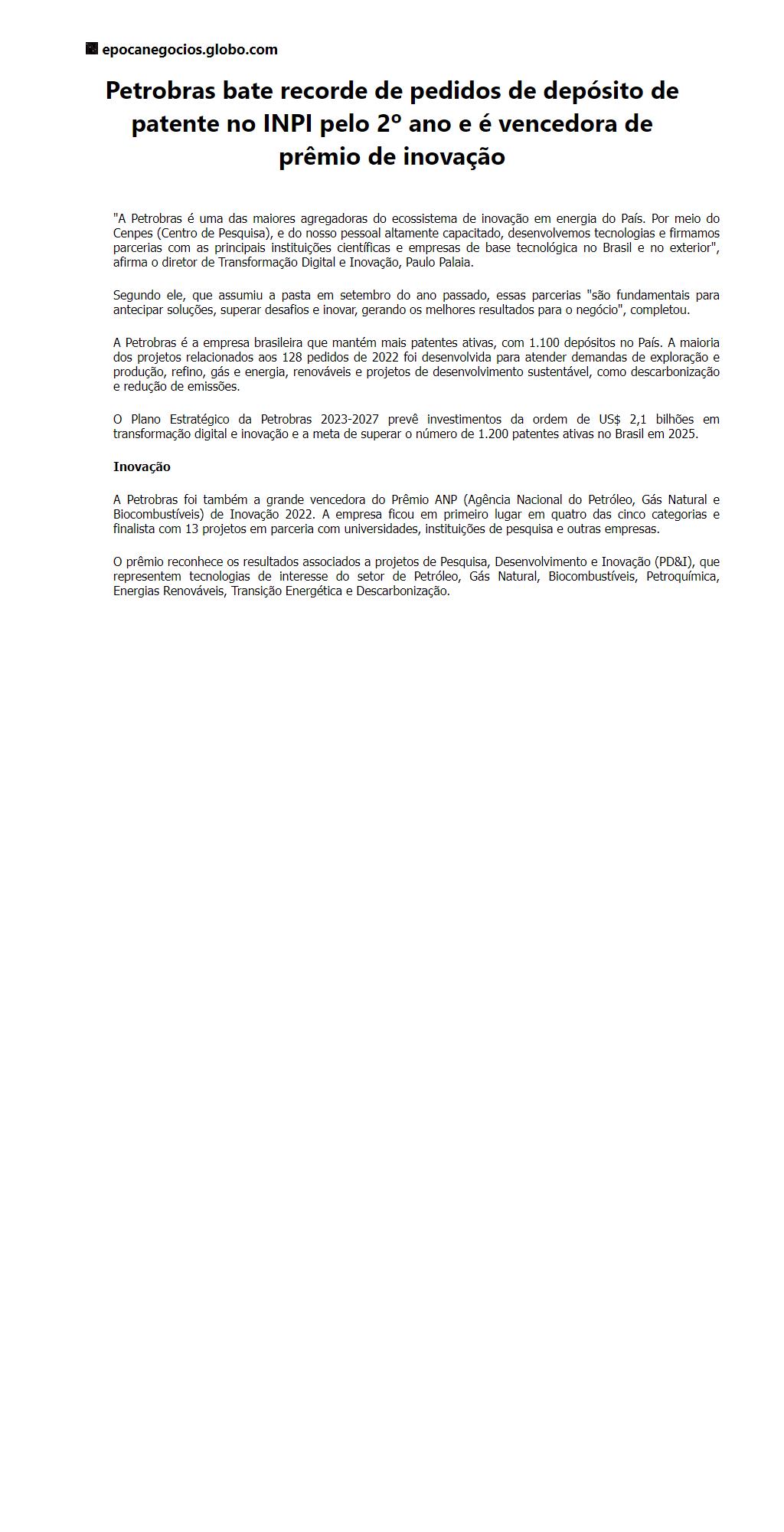 epocanegocios.globo.com

Petrobras bate recorde de pedidos de depósito de patente no INPI pelo 2º ano e é vencedora de prêmio de inovação

"A Petrobras é uma das maiores agregadoras do ecossistema de inovação em energia do País. Por meio do Cenpes (Centro de Pesquisa), e do nosso pessoal altamente capacitado, desenvolvemos tecnologias e firmamos parcerias com as principais instituições científicas e empresas de base tecnológica no Brasil e no exterior", afirma o diretor de Transformação Digital e Inovação, Paulo Palaia.

Segundo ele, que assumiu a pasta em setembro do ano passado, essas parcerias "são fundamentais para antecipar soluções, superar desafios e inovar, gerando os melhores resultados para o negócio", completou.

A Petrobras é a empresa brasileira que mantém mais patentes ativas, com 1.100 depósitos no País. A maioria dos projetos relacionados aos 128 pedidos de 2022 foi desenvolvida para atender demandas de exploração e produção, refino, gás e energia, renováveis e projetos de desenvolvimento sustentável, como descarbonização e redução de emissões.

O Plano Estratégico da Petrobras 2023-2027 prevê investimentos da ordem de US$ 2,1 bilhões em transformação digital e inovação e a meta de superar o número de 1.200 patentes ativas no Brasil em 2025.

Inovação

A Petrobras foi também a grande vencedora do Prêmio ANP (Agência Nacional do Petróleo, Gás Natural e Biocombustíveis) de Inovação 2022. A empresa ficou em primeiro lugar em quatro das cinco categorias e finalista com 13 projetos em parceria com universidades, instituições de pesquisa e outras empresas.

O prêmio reconhece os resultados associados a projetos de Pesquisa, Desenvolvimento e Inovação (PD&I), que representem tecnologias de interesse do setor de Petróleo, Gás Natural, Biocombustíveis, Petroquímica, Energias Renováveis, Transição Energética e Descarbonização.